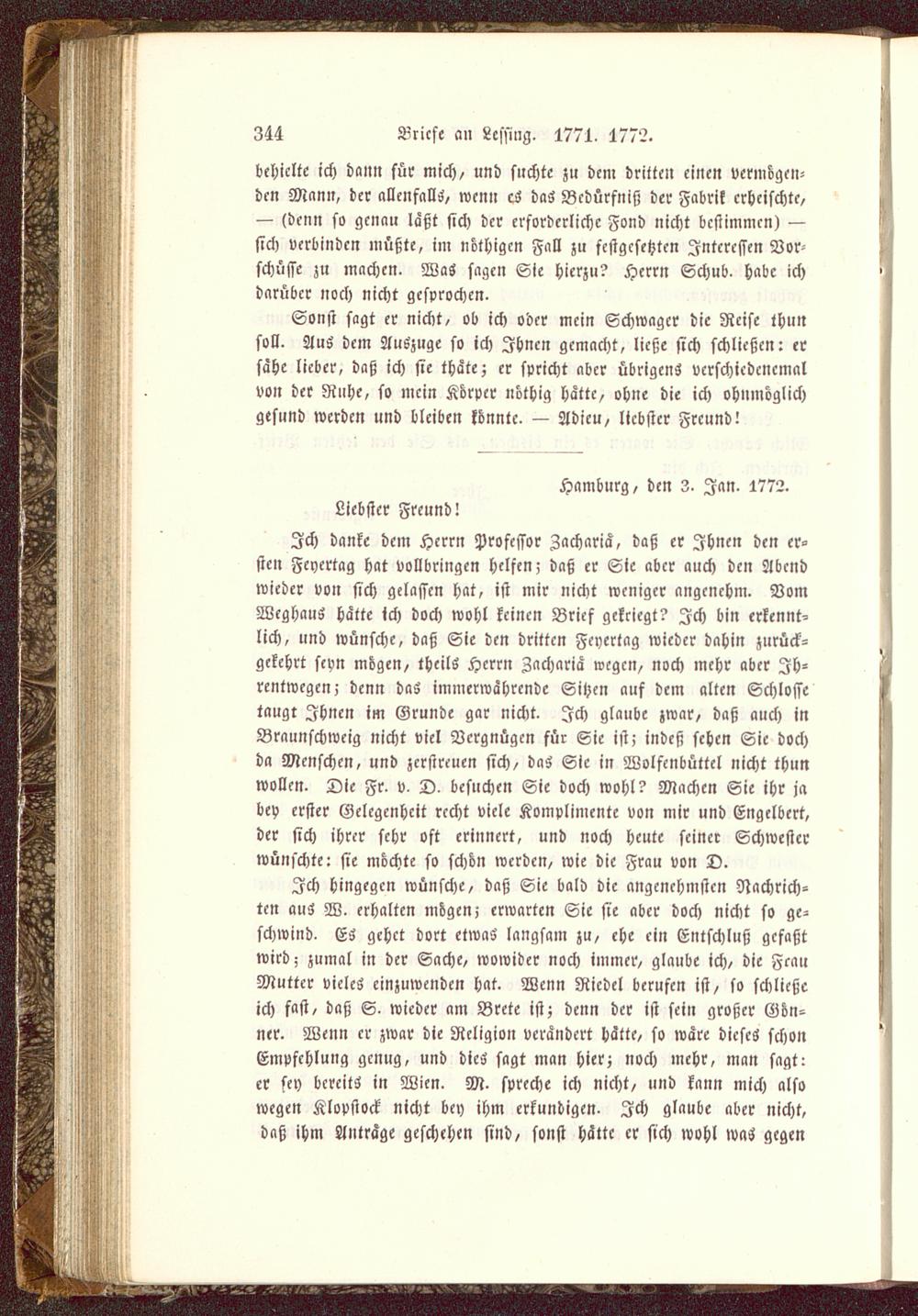 344 Briefe an Lessing. 1771. 1772.

behielte ich dann für mich, und suchte zu dem dritten einen vermögenden Mann, der allenfalls, wenn es das Bedürfniß der Fabrik erheischte, — (denn so genau läßt sich der erforderliche Fond nicht bestimmen) — sich verbinden müßte, im nöthigen Fall zu festgesetzten Interessen Vorschüsse zu machen. Was sagen Sie hierzu? Herrn Schub. habe ich darüber noch nicht gesprochen.

Sonst sagt er nicht, ob ich oder mein Schwager die Reise thun soll. Aus dem Auszuge so ich Ihnen gemacht, ließe sich schließen: er sähe lieber, daß ich sie thäte; er spricht aber übrigens verschiedenemal von der Ruhe, so mein Körper nöthig hätte, ohne die ich ohnmöglich gesund werden und bleiben könnte. — Adieu, liebster Freund!

Hamburg, den 3. Jan. 1772.

Liebster Freund!

Ich danke dem Herrn Professor Zachariä, daß er Ihnen den ersten Feyertag hat vollbringen helfen; daß er Sie aber auch den Abend wieder von sich gelassen hat, ist mir nicht weniger angenehm. Vom Weghaus hätte ich doch wohl keinen Brief gekriegt? Ich bin erkenntlich, und wünsche, daß Sie den dritten Feyertag wieder dahin zurückgekehrt seyn mögen, theils Herrn Zachariä wegen, noch mehr aber Ihrentwegen; denn das immerwährende Sitzen auf dem alten Schlosse taugt Ihnen im Grunde gar nicht. Ich glaube zwar, daß auch in Braunschweig nicht viel Vergnügen für Sie ist; indeß sehen Sie doch da Menschen, und zerstreuen sich, das Sie in Wolfenbüttel nicht thun wollen. Die Fr. v. D. besuchen Sie doch wohl? Machen Sie ihr ja bey erster Gelegenheit recht viele Komplimente von mir und Engelbert, der sich ihrer sehr oft erinnert, und noch heute seiner Schwester wünschte: sie möchte so schön werden, wie die Frau von D.

Ich hingegen wünsche, daß Sie bald die angenehmsten Nachrichten aus W. erhalten mögen; erwarten Sie sie aber doch nicht so geschwind. Es gehet dort etwas langsam zu, ehe ein Entschluß gefaßt wird; zumal in der Sache, wowider noch immer, glaube ich, die Frau Mutter vieles einzuwenden hat. Wenn Riedel berufen ist, so schließe ich fast, daß S. wieder am Brete ist; denn der ist sein großer Gönner. Wenn er zwar die Religion verändert hätte, so wäre dieses schon Empfehlung genug, und dies sagt man hier; noch mehr, man sagt: er sey bereits in Wien. M. spreche ich nicht, und kann mich also wegen Klopstock nicht bey ihm erkundigen. Ich glaube aber nicht, daß ihm Anträge geschehen sind, sonst hätte er sich wohl was gegen